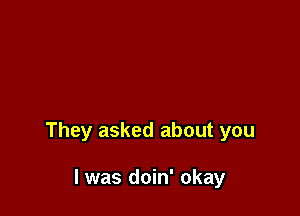 They asked about you

I was doin' okay